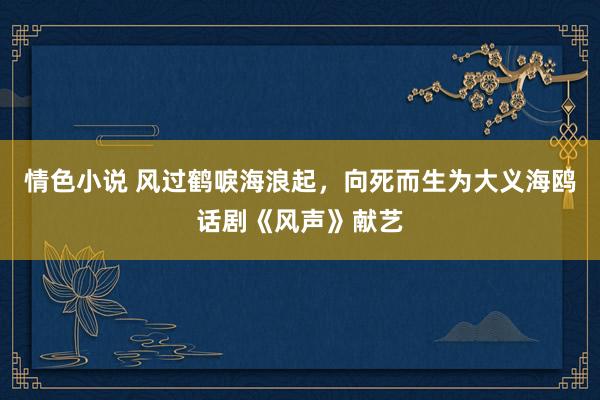 情色小说 风过鹤唳海浪起，向死而生为大义海鸥话剧《风声》献艺